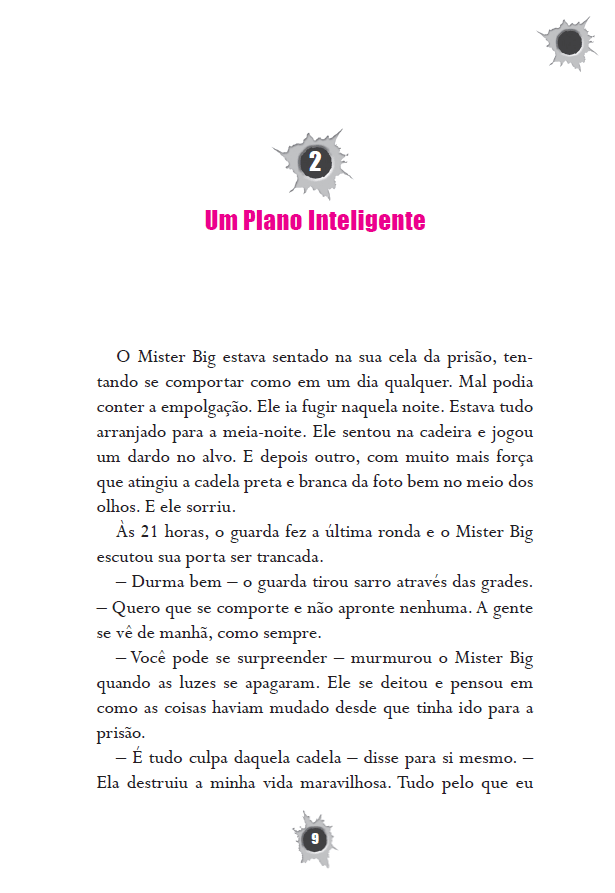 2

Um Plano Inteligente

O Mister Big estava sentado na sua cela da prisão, tentando se comportar como em um dia qualquer. Mal podia conter a empolgação. Ele ia fugir naquela noite. Estava tudo arranjado para a meia-noite. Ele sentou na cadeira e jogou um dardo no alvo. E depois outro, com muito mais força que atingiu a cadela preta e branca da foto bem no meio dos olhos. E ele sorriu.

Às 21 horas, o guarda fez a última ronda e o Mister Big escutou sua porta ser trancada.

– Durma bem – o guarda tirou sarro através das grades. – Quero que se comporte e não apronte nenhuma. A gente se vê de manhã, como sempre.

– Você pode se surpreender – murmurou o Mister Big quando as luzes se apagaram. Ele se deitou e pensou em como as coisas haviam mudado desde que tinha ido para a prisão.

– É tudo culpa daquela cadela – disse para si mesmo. – Ela destruiu a minha vida maravilhosa. Tudo pelo que eu

9